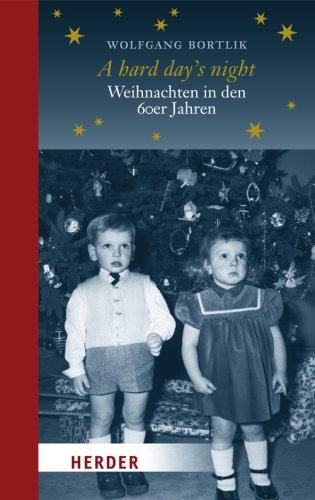 WOLFGANG BORTLIK

A hard day's night

Weihnachten in den 60er Jahren

HERDER